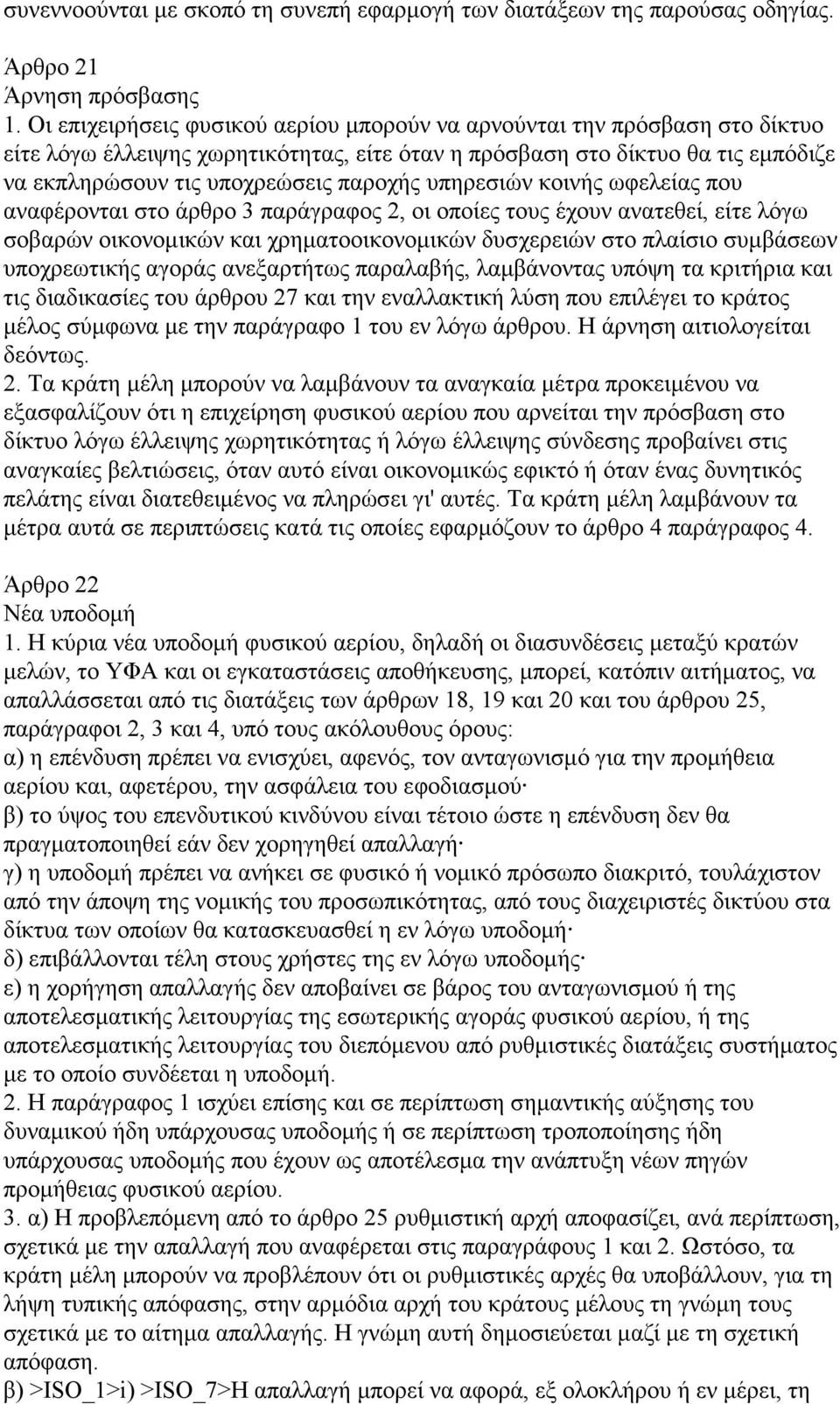 συνεννοούνται με σκοπό τη συνεπή εφαρμογή των διατάξεων της παρούσας οδηγίας.

Άρθρο 21
Άρνηση πρόσβασης
1. Οι επιχειρήσεις φυσικού αερίου μπορούν να αρνούνται την πρόσβαση στο δίκτυο είτε λόγω έλλειψης χωρητικότητας, είτε όταν η πρόσβαση στο δίκτυο θα τις εμπόδιζε να εκπληρώσουν τις υποχρεώσεις παροχής υπηρεσιών κοινής ωφελείας που αναφέρονται στο άρθρο 3 παράγραφος 2, οι οποίες τους έχουν ανατεθεί, είτε λόγω σοβαρών οικονομικών και χρηματοοικονομικών δυσχερειών στο πλαίσιο συμβάσεων υποχρεωτικής αγοράς ανεξαρτήτως παραλαβής, λαμβάνοντας υπόψη τα κριτήρια και τις διαδικασίες του άρθρου 27 και την εναλλακτική λύση που επιλέγει το κράτος μέλος σύμφωνα με την παράγραφο 1 του εν λόγω άρθρου. Η άρνηση αιτιολογείται δεόντως.
2. Τα κράτη μέλη μπορούν να λαμβάνουν τα αναγκαία μέτρα προκειμένου να εξασφαλίζουν ότι η επιχείρηση φυσικού αερίου που αρνείται την πρόσβαση στο δίκτυο λόγω έλλειψης χωρητικότητας ή λόγω έλλειψης σύνδεσης προβαίνει στις αναγκαίες βελτιώσεις, όταν αυτό είναι οικονομικώς εφικτό ή όταν ένας δυνητικός πελάτης είναι διατεθειμένος να πληρώσει γι' αυτές. Τα κράτη μέλη λαμβάνουν τα μέτρα αυτά σε περιπτώσεις κατά τις οποίες εφαρμόζουν το άρθρο 4 παράγραφος 4.

Άρθρο 22
Νέα υποδομή
1. Η κύρια νέα υποδομή φυσικού αερίου, δηλαδή οι διασυνδέσεις μεταξύ κρατών μελών, το ΥΦΑ και οι εγκαταστάσεις αποθήκευσης, μπορεί, κατόπιν αιτήματος, να απαλλάσσεται από τις διατάξεις των άρθρων 18, 19 και 20 και του άρθρου 25, παράγραφοι 2, 3 και 4, υπό τους ακόλουθους όρους:
α) η επένδυση πρέπει να ενισχύει, αφενός, τον ανταγωνισμό για την προμήθεια αερίου και, αφετέρου, την ασφάλεια του εφοδιασμού·
β) το ύψος του επενδυτικού κινδύνου είναι τέτοιο ώστε η επένδυση δεν θα πραγματοποιηθεί εάν δεν χορηγηθεί απαλλαγή·
γ) η υποδομή πρέπει να ανήκει σε φυσικό ή νομικό πρόσωπο διακριτό, τουλάχιστον από την άποψη της νομικής του προσωπικότητας, από τους διαχειριστές δικτύου στα δίκτυα των οποίων θα κατασκευασθεί η εν λόγω υποδομή·
δ) επιβάλλονται τέλη στους χρήστες της εν λόγω υποδομής·
ε) η χορήγηση απαλλαγής δεν αποβαίνει σε βάρος του ανταγωνισμού ή της αποτελεσματικής λειτουργίας της εσωτερικής αγοράς φυσικού αερίου, ή της αποτελεσματικής λειτουργίας του διεπόμενου από ρυθμιστικές διατάξεις συστήματος με το οποίο συνδέεται η υποδομή.
2. Η παράγραφος 1 ισχύει επίσης και σε περίπτωση σημαντικής αύξησης του δυναμικού ήδη υπάρχουσας υποδομής ή σε περίπτωση τροποποίησης ήδη υπάρχουσας υποδομής που έχουν ως αποτέλεσμα την ανάπτυξη νέων πηγών προμήθειας φυσικού αερίου.
3. α) Η προβλεπόμενη από το άρθρο 25 ρυθμιστική αρχή αποφασίζει, ανά περίπτωση, σχετικά με την απαλλαγή που αναφέρεται στις παραγράφους 1 και 2. Ωστόσο, τα κράτη μέλη μπορούν να προβλέπουν ότι οι ρυθμιστικές αρχές θα υποβάλλουν, για τη λήψη τυπικής απόφασης, στην αρμόδια αρχή του κράτους μέλους τη γνώμη τους σχετικά με το αίτημα απαλλαγής. Η γνώμη αυτή δημοσιεύεται μαζί με τη σχετική απόφαση.
β) >ISO_1>i) >ISO_7>Η απαλλαγή μπορεί να αφορά, εξ ολοκλήρου ή εν μέρει, τη